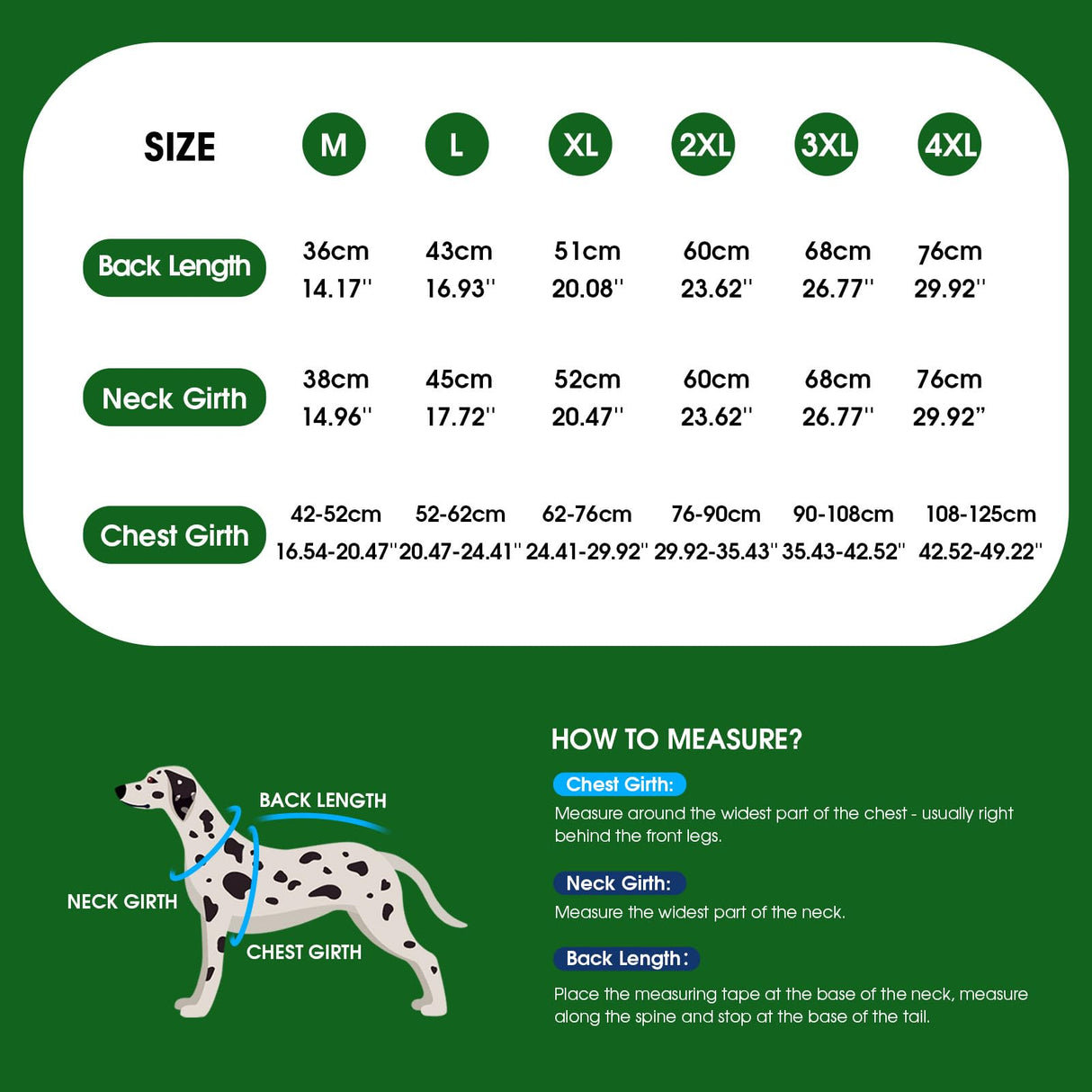 | SIZE | M | L | XL | 2XL | 3XL | 4XL |
|---|---|---|---|---|---|---|
| Back Length | 36cm 14.17'' | 43cm 16.93'' | 51cm 20.08'' | 60cm 23.62'' | 68cm 26.77'' | 76cm 29.92'' |
| Neck Girth | 38cm 14.96'' | 45cm 17.72'' | 52cm 20.47'' | 60cm 23.62'' | 68cm 26.77'' | 76cm 29.92” |
| Chest Girth | 42-52cm 16.54-20.47'' | 52-62cm 20.47-24.41'' | 62-76cm 24.41-29.92'' | 76-90cm 29.92-35.43'' | 90-108cm 35.43-42.52'' | 108-125cm 42.52-49.22'' |

BACK LENGTH
NECK GIRTH
CHEST GIRTH

HOW TO MEASURE?

Chest Girth:
Measure around the widest part of the chest - usually right behind the front legs.

Neck Girth:
Measure the widest part of the neck.

Back Length:
Place the measuring tape at the base of the neck, measure along the spine and stop at the base of the tail.